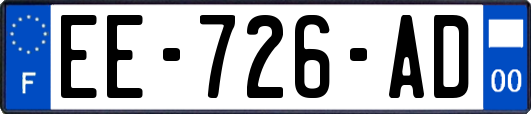 F
EE-726-AD
00